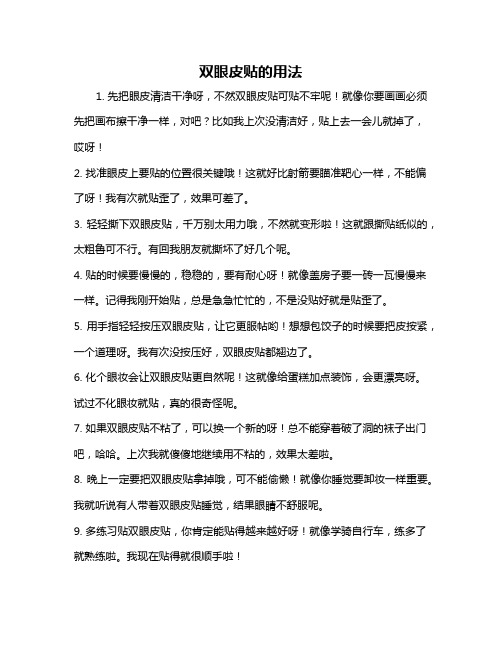 双眼皮贴的用法

1. 先把眼皮清洁干净呀，不然双眼皮贴可贴不牢呢！就像你要画画必须先把画布擦干净一样，对吧？比如我上次没清洁好，贴上去一会儿就掉了，哎呀！

2. 找准眼皮上要贴的位置很关键哦！这就好比射箭要瞄准靶心一样，不能偏了呀！我有次就贴歪了，效果可差了。

3. 轻轻撕下双眼皮贴，千万别太用力哦，不然就变形啦！这就跟撕贴纸似的，太粗鲁可不行。有回我朋友就撕坏了好几个呢。

4. 贴的时候要慢慢的，稳稳的，要有耐心呀！就像盖房子要一砖一瓦慢慢来一样。记得我刚开始贴，总是急急忙忙的，不是没贴好就是贴歪了。

5. 用手指轻轻按压双眼皮贴，让它更服帖哟！想想包饺子的时候要把皮按紧，一个道理呀。我有次没按压好，双眼皮贴都翘边了。

6. 化个眼妆会让双眼皮贴更自然呢！这就像给蛋糕加点装饰，会更漂亮呀。试过不化眼妆就贴，真的很奇怪呢。

7. 如果双眼皮贴不粘了，可以换一个新的呀！总不能穿着破了洞的袜子出门吧，哈哈。上次我就傻傻地继续用不粘的，效果太差啦。

8. 晚上一定要把双眼皮贴拿掉哦，可不能偷懒！就像你睡觉要卸妆一样重要。我就听说有人带着双眼皮贴睡觉，结果眼睛不舒服呢。

9. 多练习贴双眼皮贴，你肯定能贴得越来越好呀！就像学骑自行车，练多了就熟练啦。我现在贴得就很顺手啦！